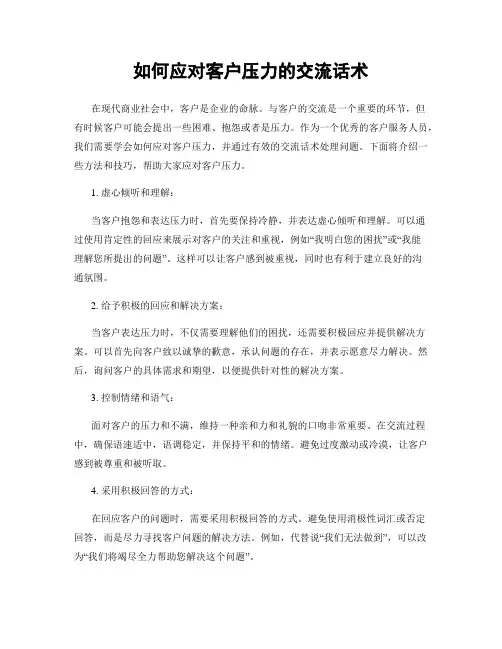 如何应对客户压力的交流话术

在现代商业社会中，客户是企业的命脉。与客户的交流是一个重要的环节，但有时候客户可能会提出一些困难、抱怨或者是压力。作为一个优秀的客户服务人员，我们需要学会如何应对客户压力，并通过有效的交流话术处理问题。下面将介绍一些方法和技巧，帮助大家应对客户压力。

1. 虚心倾听和理解：

当客户抱怨和表达压力时，首先要保持冷静，并表达虚心倾听和理解。可以通过使用肯定性的回应来展示对客户的关注和重视，例如“我明白您的困扰”或“我能理解您所提出的问题”。这样可以让客户感到被重视，同时也有利于建立良好的沟通氛围。

2. 给予积极的回应和解决方案：

当客户表达压力时，不仅需要理解他们的困扰，还需要积极回应并提供解决方案。可以首先向客户致以诚挚的歉意，承认问题的存在，并表示愿意尽力解决。然后，询问客户的具体需求和期望，以便提供针对性的解决方案。

3. 控制情绪和语气：

面对客户的压力和不满，维持一种亲和力和礼貌的口吻非常重要。在交流过程中，确保语速适中，语调稳定，并保持平和的情绪。避免过度激动或冷漠，让客户感到被尊重和被听取。

4. 采用积极回答的方式：

在回应客户的问题时，需要采用积极回答的方式。避免使用消极性词汇或否定回答，而是尽力寻找客户问题的解决方法。例如，代替说“我们无法做到”，可以改为“我们将竭尽全力帮助您解决这个问题”。